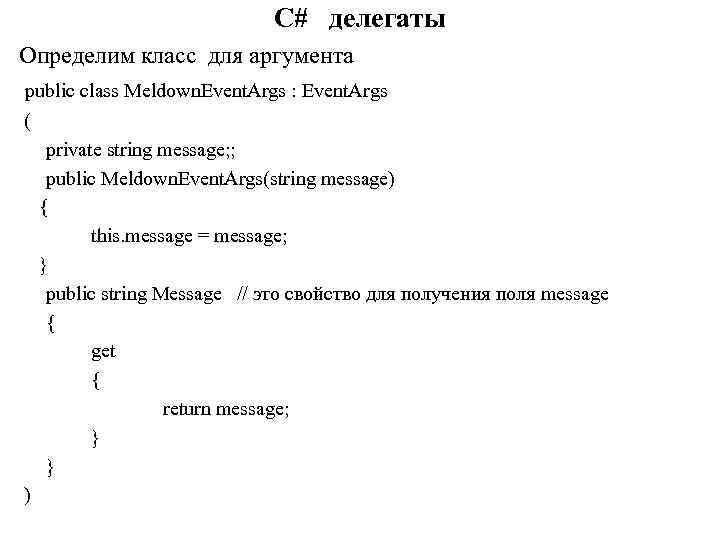 C# делегаты

Определим класс для аргумента

public class MeldownEventArgs : EventArgs
(
private string message;;
public MeldownEventArgs(string message)
{
this.message = message;
}
public string Message // это свойство для получения поля message
{
get
{
return message;
}
}
)